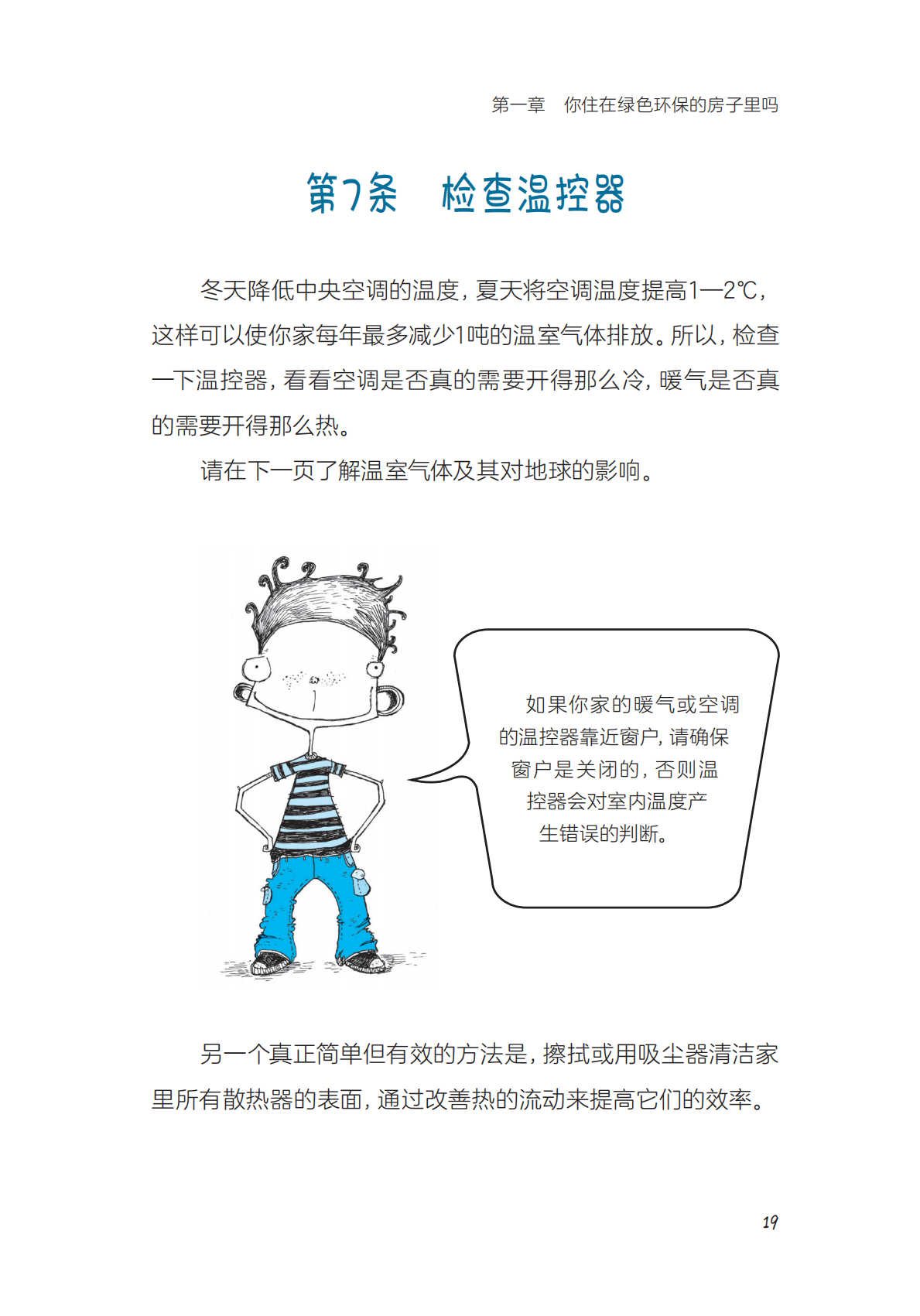 第一章　你住在绿色环保的房子里吗

第7条　检查温控器

冬天降低中央空调的温度，夏天将空调温度提高1—2℃，这样可以使你家每年最多减少1吨的温室气体排放。所以，检查一下温控器，看看空调是否真的需要开得那么冷，暖气是否真的需要开得那么热。

请在下一页了解温室气体及其对地球的影响。

如果你家的暖气或空调的温控器靠近窗户，请确保窗户是关闭的，否则温控器会对室内温度产生错误的判断。

另一个真正简单但有效的方法是，擦拭或用吸尘器清洁家里所有散热器的表面，通过改善热的流动来提高它们的效率。

19